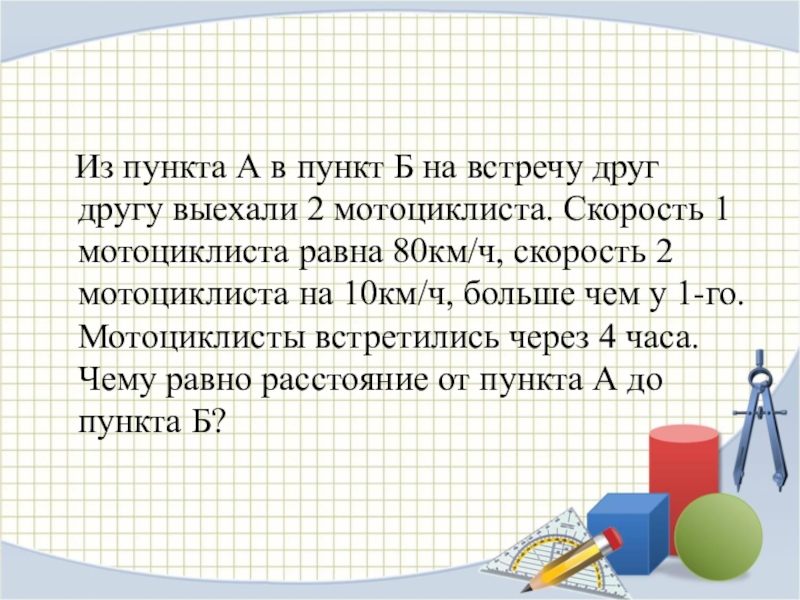 Из пункта А в пункт Б на встречу друг другу выехали 2 мотоциклиста. Скорость 1 мотоциклиста равна 80км/ч, скорость 2 мотоциклиста на 10км/ч, больше чем у 1-го. Мотоциклисты встретились через 4 часа. Чему равно расстояние от пункта А до пункта Б?